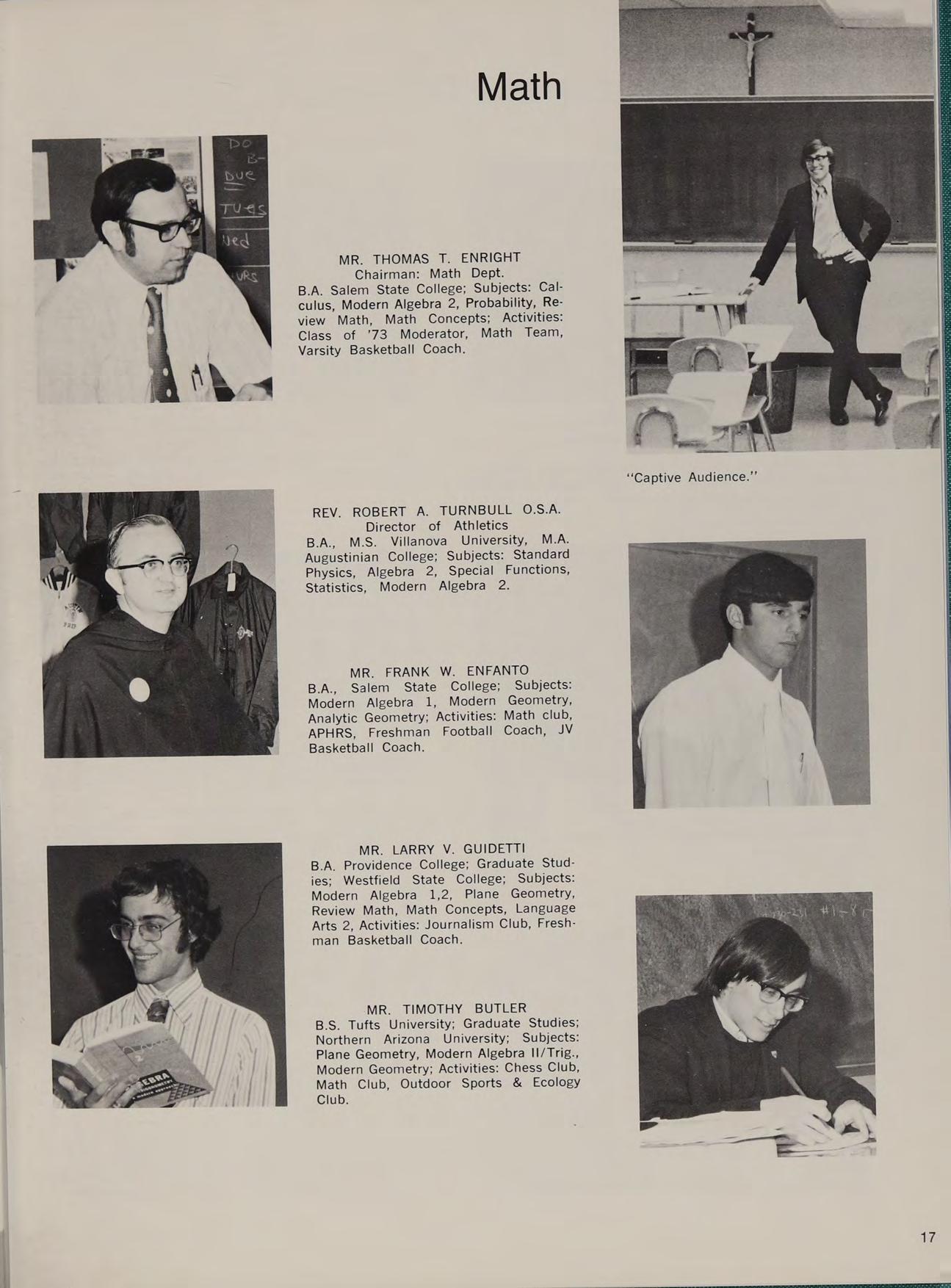 Math

MR. THOMAS T. ENRIGHT
Chairman: Math Dept.
B.A. Salem State College; Subjects: Calculus, Modern Algebra 2, Probability, Review Math, Math Concepts; Activities: Class of '73 Moderator, Math Team, Varsity Basketball Coach.

"Captive Audience."

REV. ROBERT A. TURNBULL O.S.A.
Director of Athletics
B.A., M.S. Villanova University, M.A. Augustinian College; Subjects: Standard Physics, Algebra 2, Special Functions, Statistics, Modern Algebra 2.

MR. FRANK W. ENFANTO
B.A., Salem State College; Subjects: Modern Algebra 1, Modern Geometry, Analytic Geometry; Activities: Math club, APHRS, Freshman Football Coach, JV Basketball Coach.

MR. LARRY V. GUIDETTI
B.A. Providence College; Graduate Studies; Westfield State College; Subjects: Modern Algebra 1,2, Plane Geometry, Review Math, Math Concepts, Language Arts 2, Activities: Journalism Club, Freshman Basketball Coach.

MR. TIMOTHY BUTLER
B.S. Tufts University; Graduate Studies; Northern Arizona University; Subjects: Plane Geometry, Modern Algebra II/Trig., Modern Geometry; Activities: Chess Club, Math Club, Outdoor Sports & Ecology Club.

17